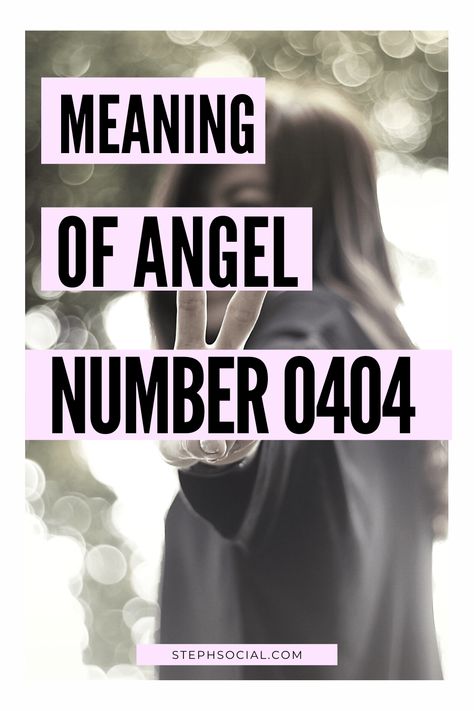 MEANING
OF ANGEL
NUMBER 0404

STEPHSOCIAL.COM